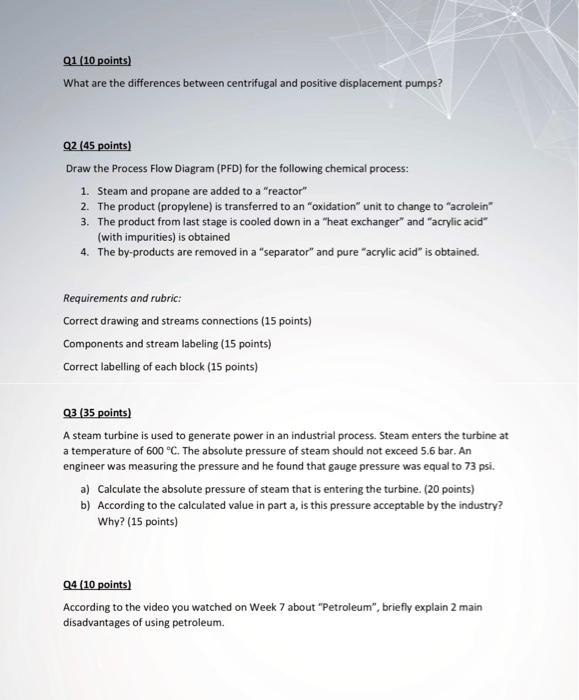 Q1 (10 points)

What are the differences between centrifugal and positive displacement pumps?

Q2 (45 points)

Draw the Process Flow Diagram (PFD) for the following chemical process:

1. Steam and propane are added to a "reactor"
2. The product (propylene) is transferred to an "oxidation" unit to change to "acrolein"
3. The product from last stage is cooled down in a "heat exchanger" and "acrylic acid" (with impurities) is obtained
4. The by-products are removed in a "separator" and pure "acrylic acid" is obtained.

Requirements and rubric:

Correct drawing and streams connections (15 points)

Components and stream labeling (15 points)

Correct labelling of each block (15 points)

Q3 (35 points)

A steam turbine is used to generate power in an industrial process. Steam enters the turbine at a temperature of 600 °C. The absolute pressure of steam should not exceed 5.6 bar. An engineer was measuring the pressure and he found that gauge pressure was equal to 73 psi.

a) Calculate the absolute pressure of steam that is entering the turbine. (20 points)
b) According to the calculated value in part a, is this pressure acceptable by the industry? Why? (15 points)

Q4 (10 points)

According to the video you watched on Week 7 about "Petroleum", briefly explain 2 main disadvantages of using petroleum.